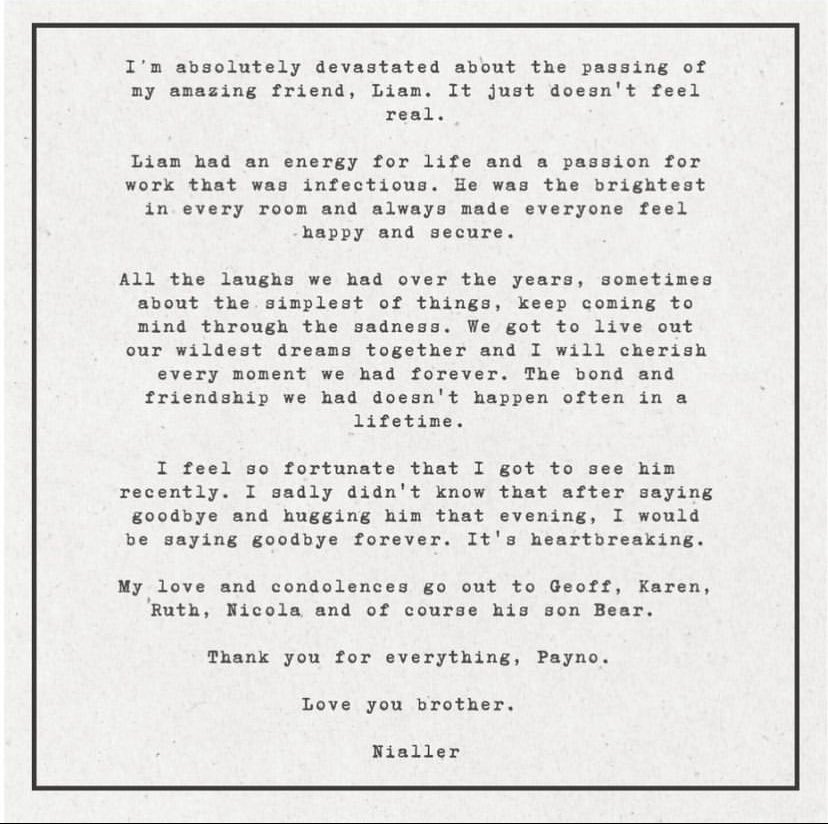 I'm absolutely devastated about the passing of my amazing friend, Liam. It just doesn't feel real.

Liam had an energy for life and a passion for work that was infectious. He was the brightest in every room and always made everyone feel happy and secure.

All the laughs we had over the years, sometimes about the simplest of things, keep coming to mind through the sadness. We got to live out our wildest dreams together and I will cherish every moment we had forever. The bond and friendship we had doesn't happen often in a lifetime.

I feel so fortunate that I got to see him recently. I sadly didn't know that after saying goodbye and hugging him that evening, I would be saying goodbye forever. It's heartbreaking.

My love and condolences go out to Geoff, Karen, Ruth, Nicola and of course his son Bear.

Thank you for everything, Payno.

Love you brother.

Nialler